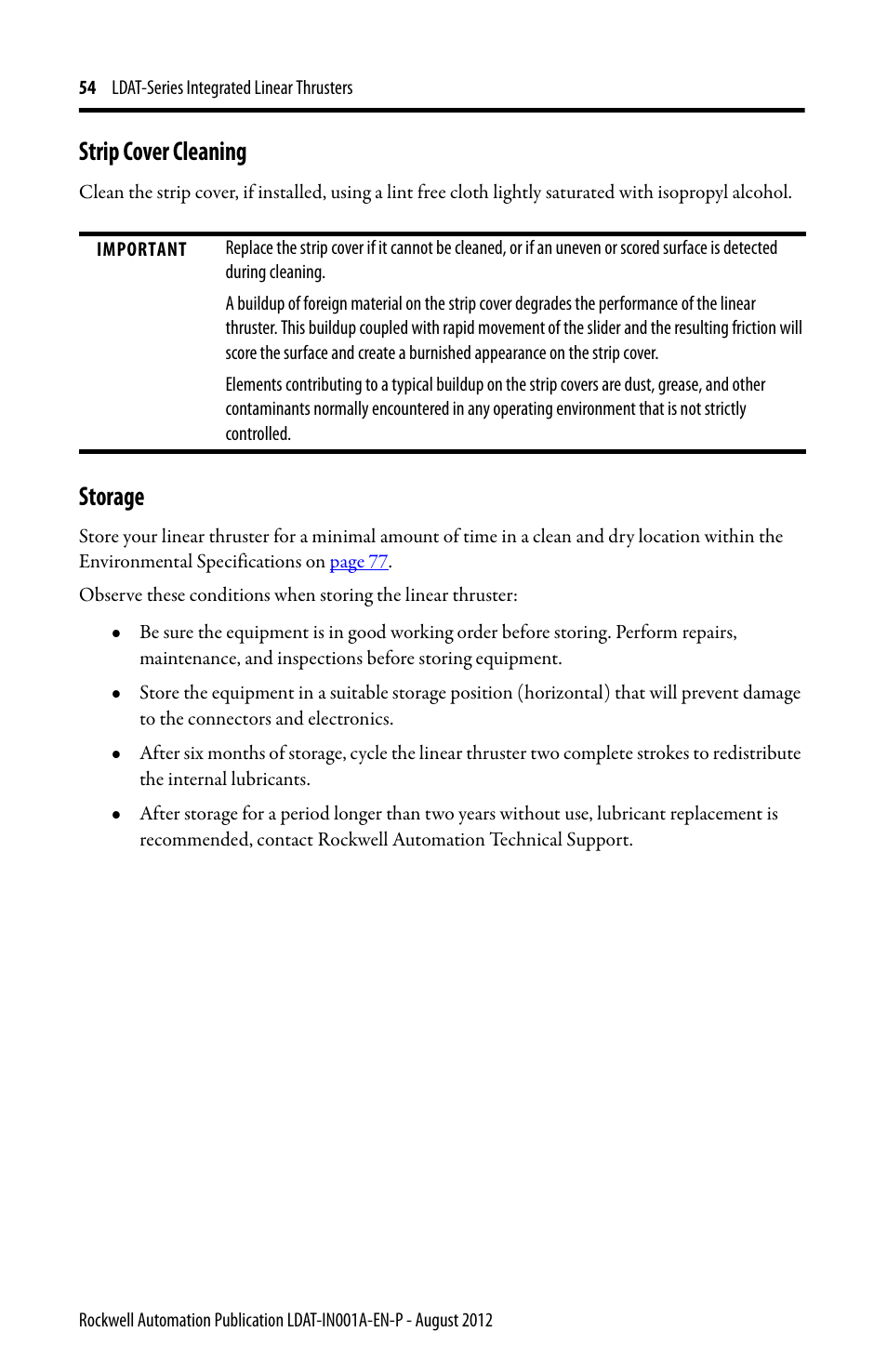 54 LDAT-Series Integrated Linear Thrusters

Strip Cover Cleaning

Clean the strip cover, if installed, using a lint free cloth lightly saturated with isopropyl alcohol.

IMPORTANT Replace the strip cover if it cannot be cleaned, or if an uneven or scored surface is detected during cleaning.

A buildup of foreign material on the strip cover degrades the performance of the linear thruster. This buildup coupled with rapid movement of the slider and the resulting friction will score the surface and create a burnished appearance on the strip cover.

Elements contributing to a typical buildup on the strip covers are dust, grease, and other contaminants normally encountered in any operating environment that is not strictly controlled.

Storage

Store your linear thruster for a minimal amount of time in a clean and dry location within the Environmental Specifications on page 77.

Observe these conditions when storing the linear thruster:

• Be sure the equipment is in good working order before storing. Perform repairs, maintenance, and inspections before storing equipment.

• Store the equipment in a suitable storage position (horizontal) that will prevent damage to the connectors and electronics.

• After six months of storage, cycle the linear thruster two complete strokes to redistribute the internal lubricants.

• After storage for a period longer than two years without use, lubricant replacement is recommended, contact Rockwell Automation Technical Support.

Rockwell Automation Publication LDAT-IN001A-EN-P - August 2012